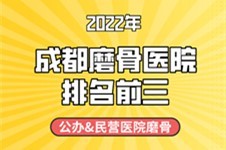 2022年

成都磨骨医院
排名前三

公办&民营医院磨骨